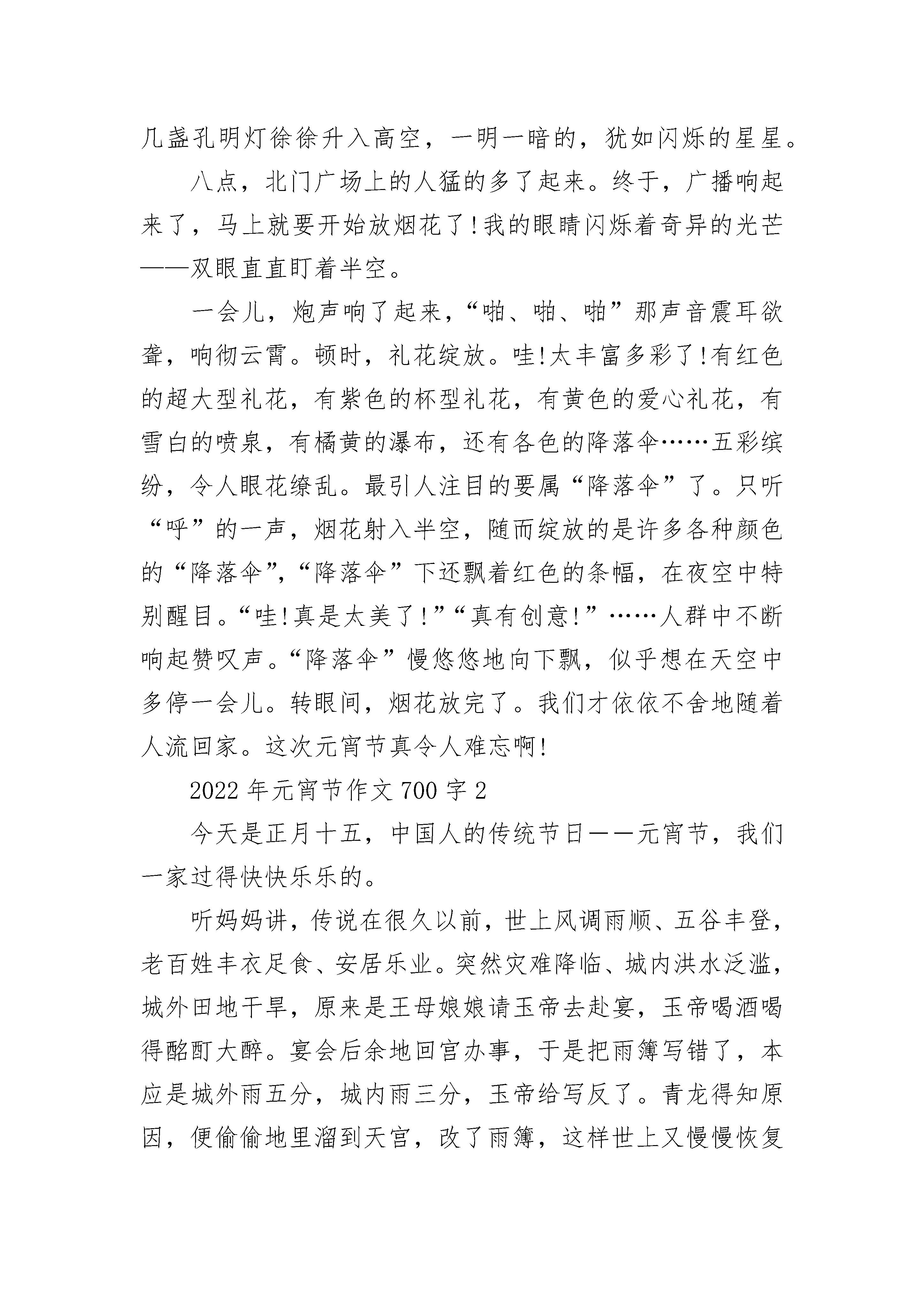 几盏孔明灯徐徐升入高空，一明一暗的，犹如闪烁的星星。

八点，北门广场上的人猛的多了起来。终于，广播响起来了，马上就要开始放烟花了!我的眼睛闪烁着奇异的光芒——双眼直直盯着半空。

一会儿，炮声响了起来，“啪、啪、啪”那声音震耳欲聋，响彻云霄。顿时，礼花绽放。哇!太丰富多彩了!有红色的超大型礼花，有紫色的杯型礼花，有黄色的爱心礼花，有雪白的喷泉，有橘黄的瀑布，还有各色的降落伞……五彩缤纷，令人眼花缭乱。最引人注目的要属“降落伞”了。只听“呼”的一声，烟花射入半空，随而绽放的是许多各种颜色的“降落伞”,“降落伞”下还飘着红色的条幅，在夜空中特别醒目。“哇!真是太美了!”“真有创意!”……人群中不断响起赞叹声。“降落伞”慢悠悠地向下飘，似乎想在天空中多停一会儿。转眼间，烟花放完了。我们才依依不舍地随着人流回家。这次元宵节真令人难忘啊!

2022年元宵节作文700字2

今天是正月十五，中国人的传统节日——元宵节，我们一家过得快快乐乐的。

听妈妈讲，传说在很久以前，世上风调雨顺、五谷丰登，老百姓丰衣足食、安居乐业。突然灾难降临、城内洪水泛滥，城外田地干旱，原来是王母娘娘请玉帝去赴宴，玉帝喝酒喝得酩酊大醉。宴会后余地回宫办事，于是把雨簿写错了，本应是城外雨五分，城内雨三分，玉帝给写反了。青龙得知原因，便偷偷地里溜到天宫，改了雨簿，这样世上又慢慢恢复